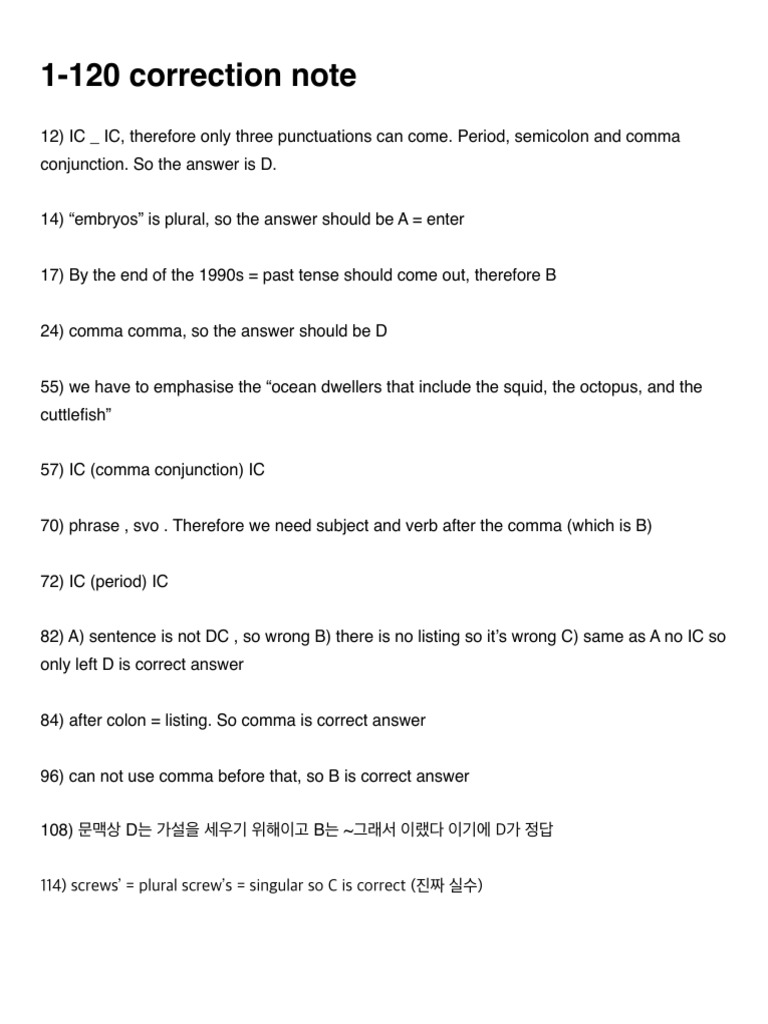 1-120 correction note

12) IC _ IC, therefore only three punctuations can come. Period, semicolon and comma conjunction. So the answer is D.

14) “embryos” is plural, so the answer should be A = enter

17) By the end of the 1990s = past tense should come out, therefore B

24) comma comma, so the answer should be D

55) we have to emphasise the “ocean dwellers that include the squid, the octopus, and the cuttlefish”

57) IC (comma conjunction) IC

70) phrase , svo . Therefore we need subject and verb after the comma (which is B)

72) IC (period) IC

82) A) sentence is not DC , so wrong B) there is no listing so it’s wrong C) same as A no IC so only left D is correct answer

84) after colon = listing. So comma is correct answer

96) can not use comma before that, so B is correct answer

108) 문맥상 D는 가설을 세우기 위해이고 B는 ~그래서 이랬다 이기에 D가 정답

114) screws’ = plural screw’s = singular so C is correct (진짜 실수)